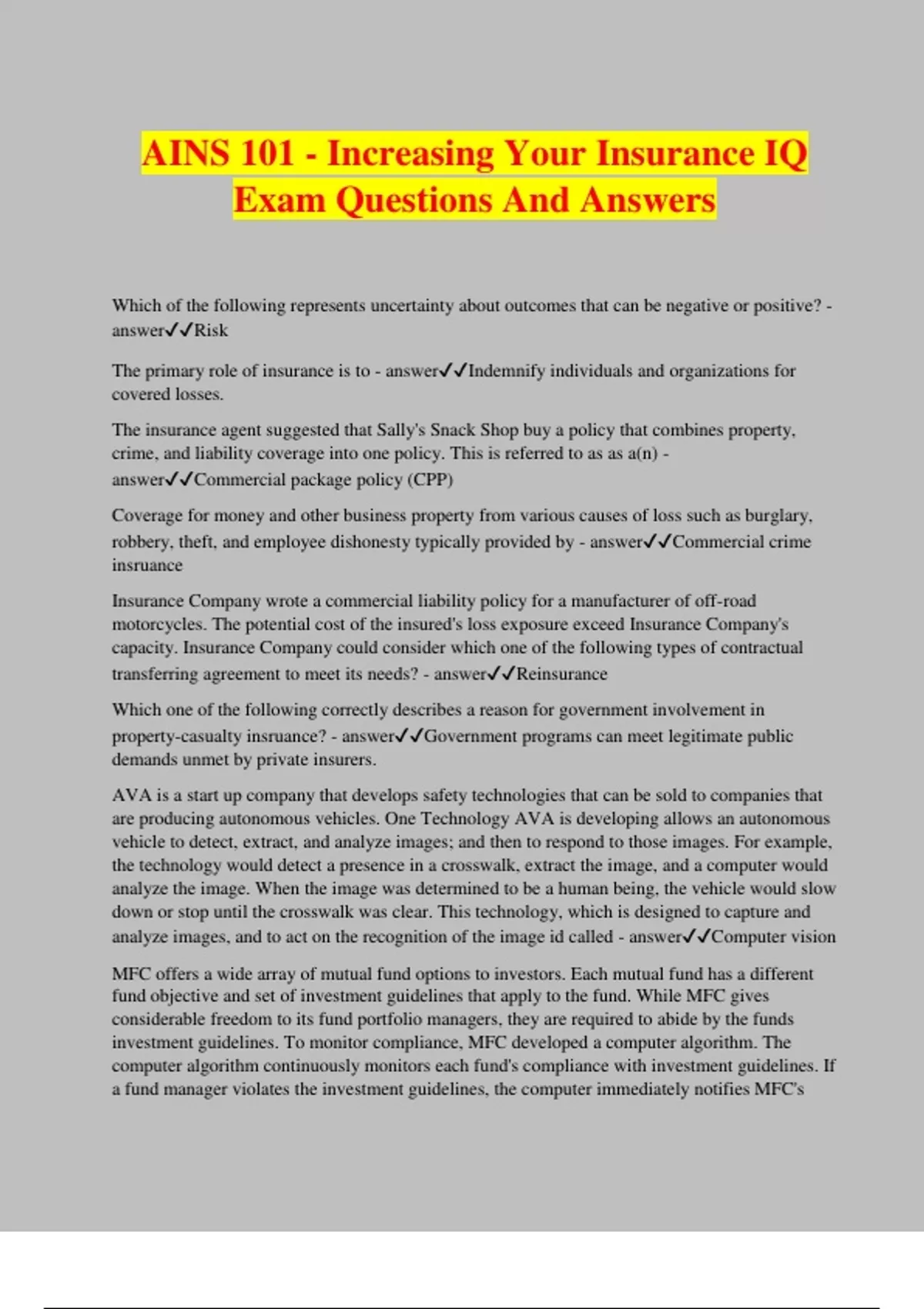 AINS 101 - Increasing Your Insurance IQ Exam Questions And Answers

Which of the following represents uncertainty about outcomes that can be negative or positive? - answer✓✓Risk

The primary role of insurance is to - answer✓✓Indemnify individuals and organizations for covered losses.

The insurance agent suggested that Sally's Snack Shop buy a policy that combines property, crime, and liability coverage into one policy. This is referred to as as a(n) - answer✓✓Commercial package policy (CPP)

Coverage for money and other business property from various causes of loss such as burglary, robbery, theft, and employee dishonesty typically provided by - answer✓✓Commercial crime insruance

Insurance Company wrote a commercial liability policy for a manufacturer of off-road motorcycles. The potential cost of the insured's loss exposure exceed Insurance Company's capacity. Insurance Company could consider which one of the following types of contractual transferring agreement to meet its needs? - answer✓✓Reinsurance

Which one of the following correctly describes a reason for government involvement in property-casualty insruance? - answer✓✓Government programs can meet legitimate public demands unmet by private insurers.

AVA is a start up company that develops safety technologies that can be sold to companies that are producing autonomous vehicles. One Technology AVA is developing allows an autonomous vehicle to detect, extract, and analyze images; and then to respond to those images. For example, the technology would detect a presence in a crosswalk, extract the image, and a computer would analyze the image. When the image was determined to be a human being, the vehicle would slow down or stop until the crosswalk was clear. This technology, which is designed to capture and analyze images, and to act on the recognition of the image id called - answer✓✓Computer vision

MFC offers a wide array of mutual fund options to investors. Each mutual fund has a different fund objective and set of investment guidelines that apply to the fund. While MFC gives considerable freedom to its fund portfolio managers, they are required to abide by the funds investment guidelines. To monitor compliance, MFC developed a computer algorithm. The computer algorithm continuously monitors each fund's compliance with investment guidelines. If a fund manager violates the investment guidelines, the computer immediately notifies MFC's